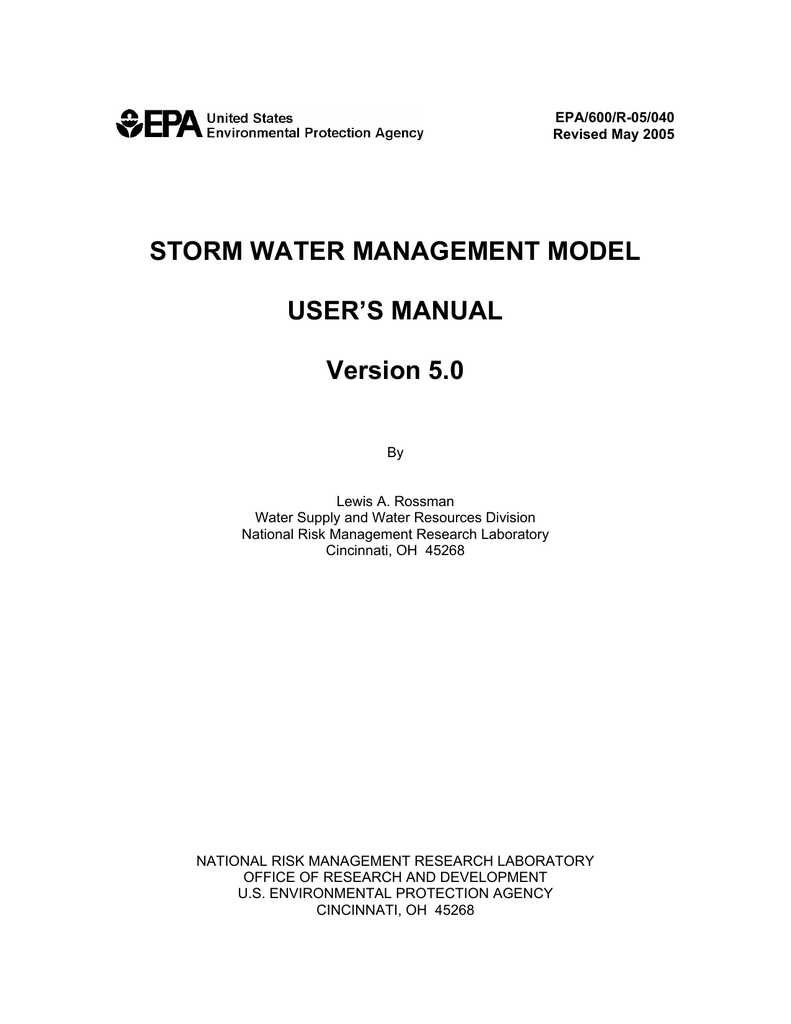 EPA United States Environmental Protection Agency

EPA/600/R-05/040
Revised May 2005

STORM WATER MANAGEMENT MODEL

USER'S MANUAL

Version 5.0

By

Lewis A. Rossman
Water Supply and Water Resources Division
National Risk Management Research Laboratory
Cincinnati, OH 45268

NATIONAL RISK MANAGEMENT RESEARCH LABORATORY
OFFICE OF RESEARCH AND DEVELOPMENT
U.S. ENVIRONMENTAL PROTECTION AGENCY
CINCINNATI, OH 45268